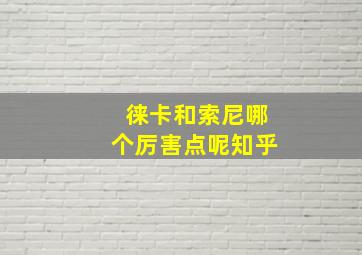 徕卡和索尼哪个厉害点呢知乎